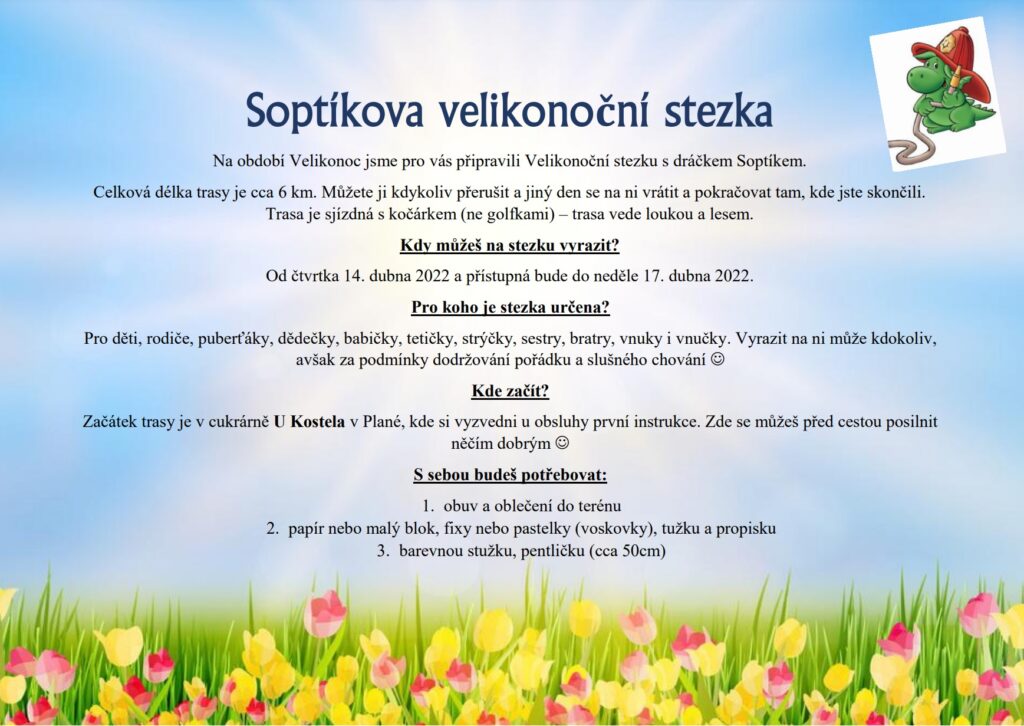 Soptíkova velikonoční stezka

Na období Velikonoc jsme pro vás připravili Velikonoční stezku s dráčkem Soptíkem.

Celková délka trasy je cca 6 km. Můžete ji kdykoliv přerušit a jiný den se na ni vrátit a pokračovat tam, kde jste skončili. Trasa je sjízdná s kočárkem (ne golfkami) – trasa vede loukou a lesem.

Kdy můžeš na stezku vyrazit?

Od čtvrtka 14. dubna 2022 a přístupná bude do neděle 17. dubna 2022.

Pro koho je stezka určena?

Pro děti, rodiče, puberťáky, dědečky, babičky, tetičky, strýčky, sestry, bratry, vnuky i vnučky. Vyrazit na ni může kdokoliv, avšak za podmínky dodržování pořádku a slušného chování ☺

Kde začít?

Začátek trasy je v cukrárně U Kostela v Plané, kde si vyzvedni u obsluhy první instrukce. Zde se můžeš před cestou posilnit něčím dobrým ☺

S sebou budeš potřebovat:

1. obuv a oblečení do terénu
2. papír nebo malý blok, fixy nebo pastelky (voskovky), tužku a propisku
3. barevnou stužku, pentličku (cca 50cm)